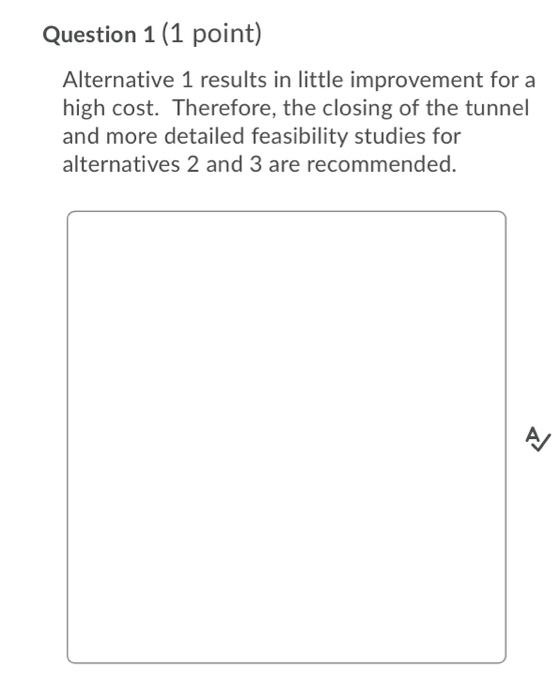 Question 1 (1 point)

Alternative 1 results in little improvement for a high cost.  Therefore, the closing of the tunnel and more detailed feasibility studies for alternatives 2 and 3 are recommended.